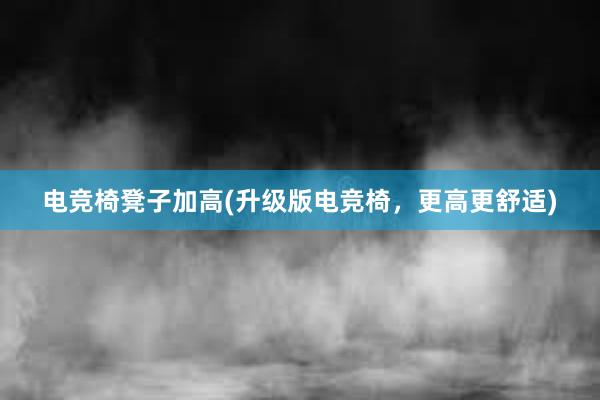 电竞椅凳子加高(升级版电竞椅，更高更舒适)